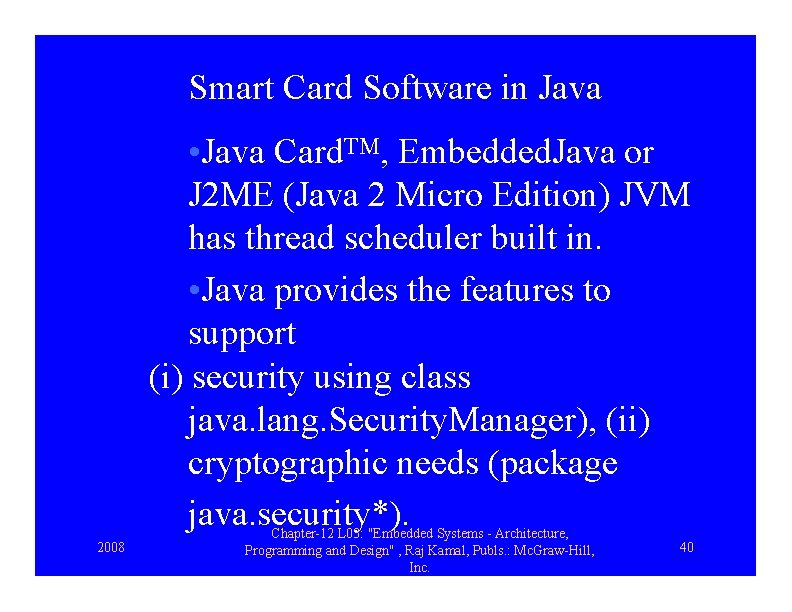 Smart Card Software in Java

• Java Card™, EmbeddedJava or J2ME (Java 2 Micro Edition) JVM has thread scheduler built in.

• Java provides the features to support

(i) security using class java.lang.SecurityManager), (ii) cryptographic needs (package java.security*).

2008

Chapter-12 L05: "Embedded Systems - Architecture, Programming and Design" , Raj Kamal, Publs.: McGraw-Hill, Inc.

40